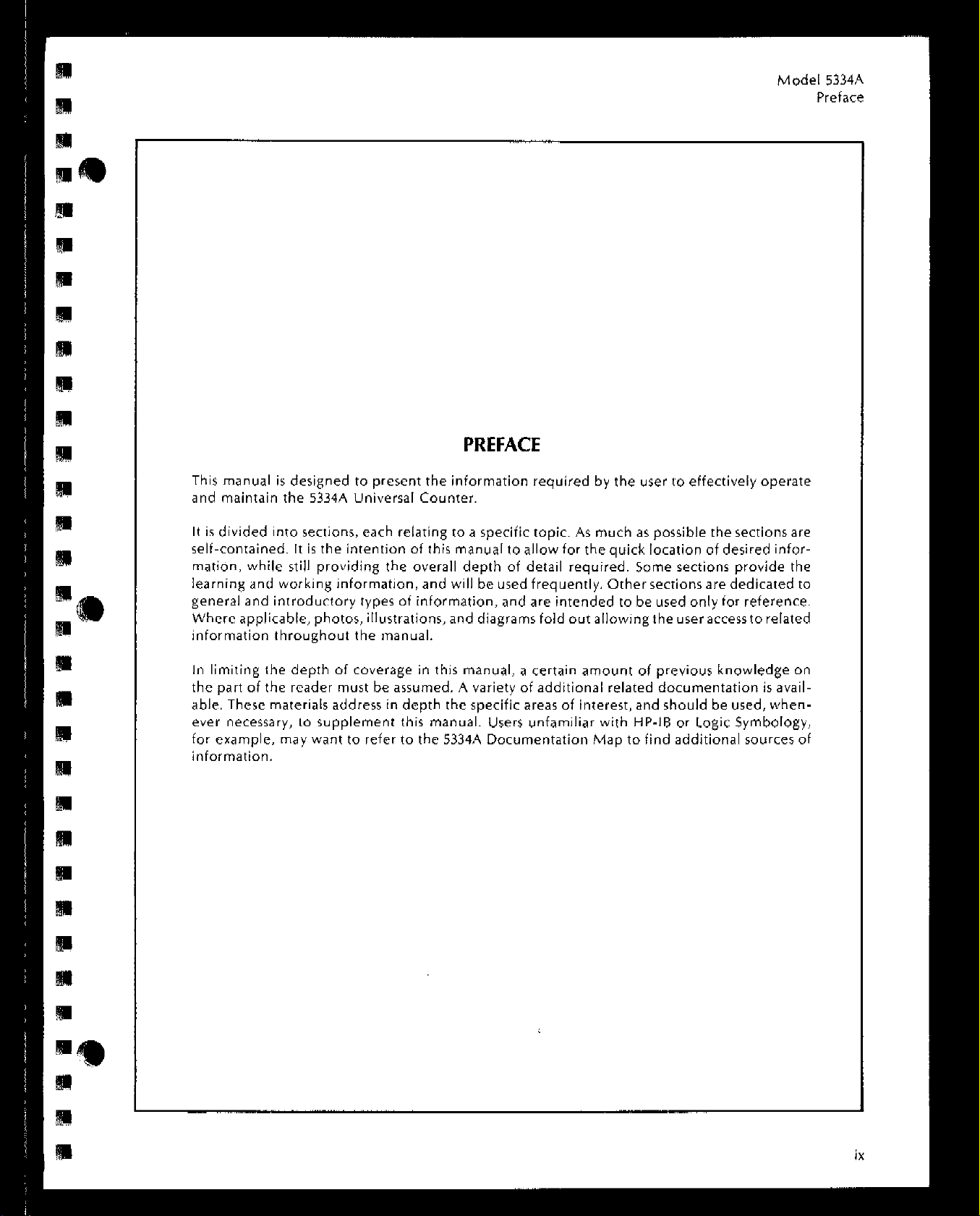 Model 5334A
Preface

PREFACE

This manual is designed to present the information required by the user to effectively operate and maintain the 5334A Universal Counter.

It is divided into sections, each relating to a specific topic. As much as possible the sections are self-contained. It is the intention of this manual to allow for the quick location of desired information, while still providing the overall depth of detail required. Some sections provide the learning and working information, and will be used frequently. Other sections are dedicated to general and introductory types of information, and are intended to be used only for reference. Where applicable, photos, illustrations, and diagrams fold out allowing the user access to related information throughout the manual.

In limiting the depth of coverage in this manual, a certain amount of previous knowledge on the part of the reader must be assumed. A variety of additional related documentation is available. These materials address in depth the specific areas of interest, and should be used, whenever necessary, to supplement this manual. Users unfamiliar with HP-IB or Logic Symbology, for example, may want to refer to the 5334A Documentation Map to find additional sources of information.

ix